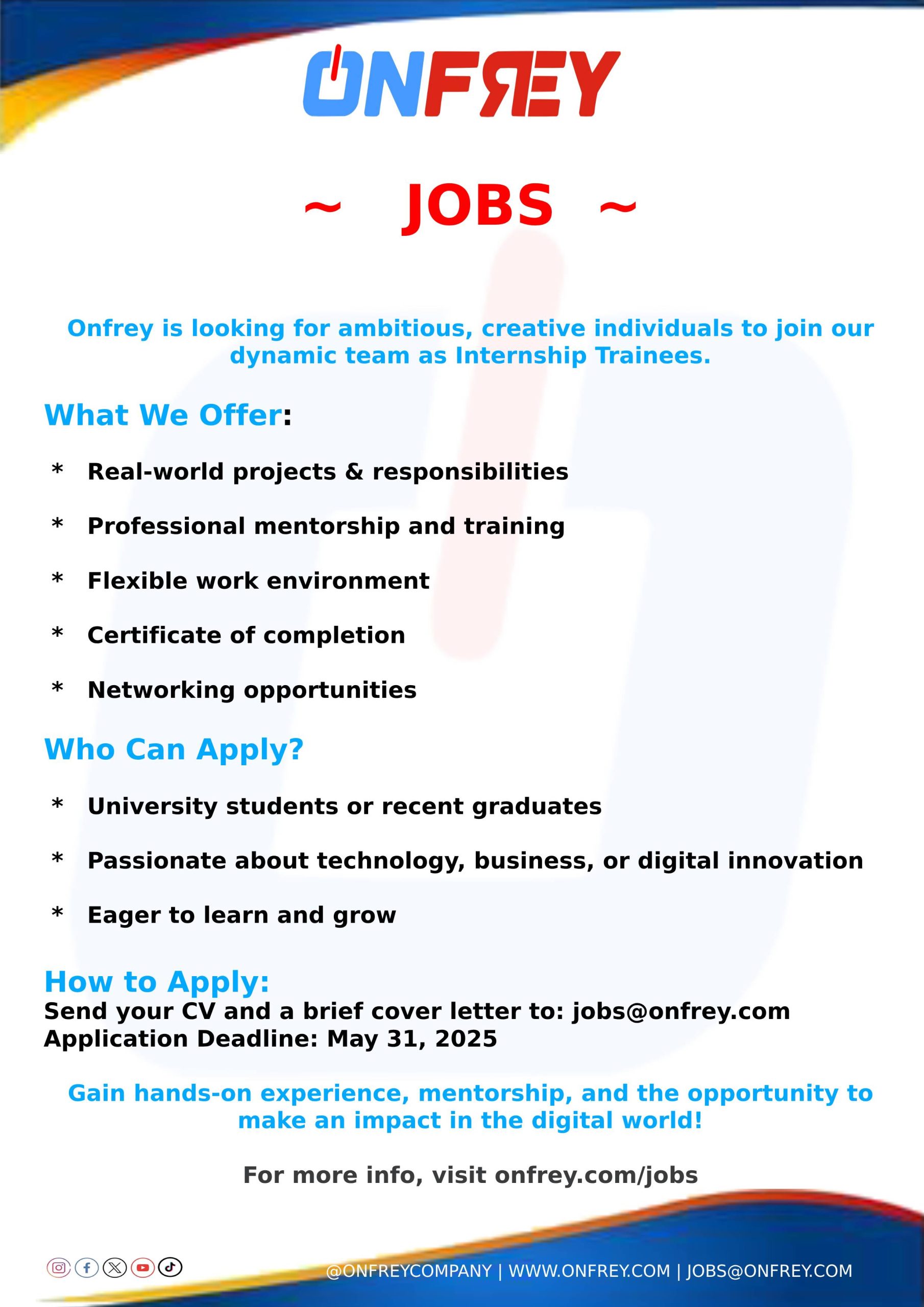 ONFREY

~ JOBS ~

Onfrey is looking for ambitious, creative individuals to join our dynamic team as Internship Trainees.

What We Offer:

* Real-world projects & responsibilities
* Professional mentorship and training
* Flexible work environment
* Certificate of completion
* Networking opportunities

Who Can Apply?

* University students or recent graduates
* Passionate about technology, business, or digital innovation
* Eager to learn and grow

How to Apply:
Send your CV and a brief cover letter to: jobs@onfrey.com
Application Deadline: May 31, 2025

Gain hands-on experience, mentorship, and the opportunity to make an impact in the digital world!

For more info, visit onfrey.com/jobs

@ONFREYCOMPANY | WWW.ONFREY.COM | JOBS@ONFREY.COM